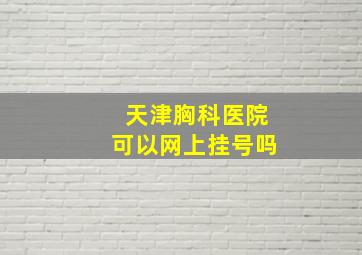 天津胸科医院
可以网上挂号吗